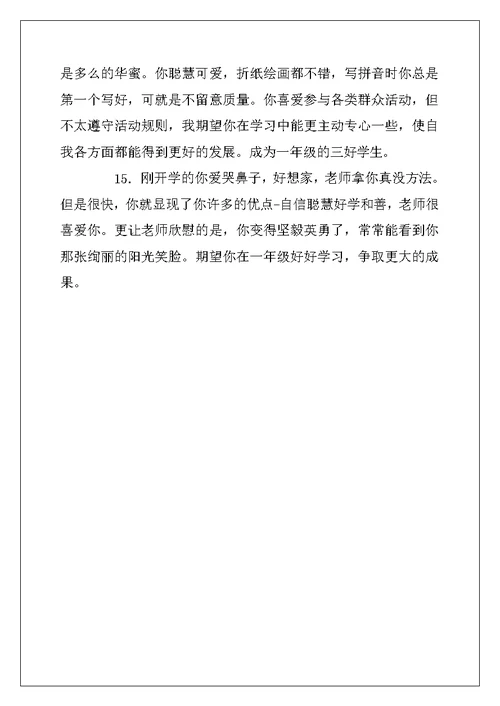 是多么的华蜜。你聪慧可爱，折纸绘画都不错，写拼音时你总是第一个写好，可就是不留意质量。你喜爱参与各类群众活动，但不太遵守活动规则，我期望你在学习中能更主动专心一些，使自我各方面都能得到更好的发展。成为一年级的三好学生。

15. 刚开学的你爱哭鼻子，好想家，老师拿你真没方法。但是很快，你就显现了你许多的优点-自信聪慧好学和善，老师很喜爱你。更让老师欣慰的是，你变得坚毅英勇了，常常能看到你那张绚丽的阳光笑脸。期望你在一年级好好学习，争取更大的成果。